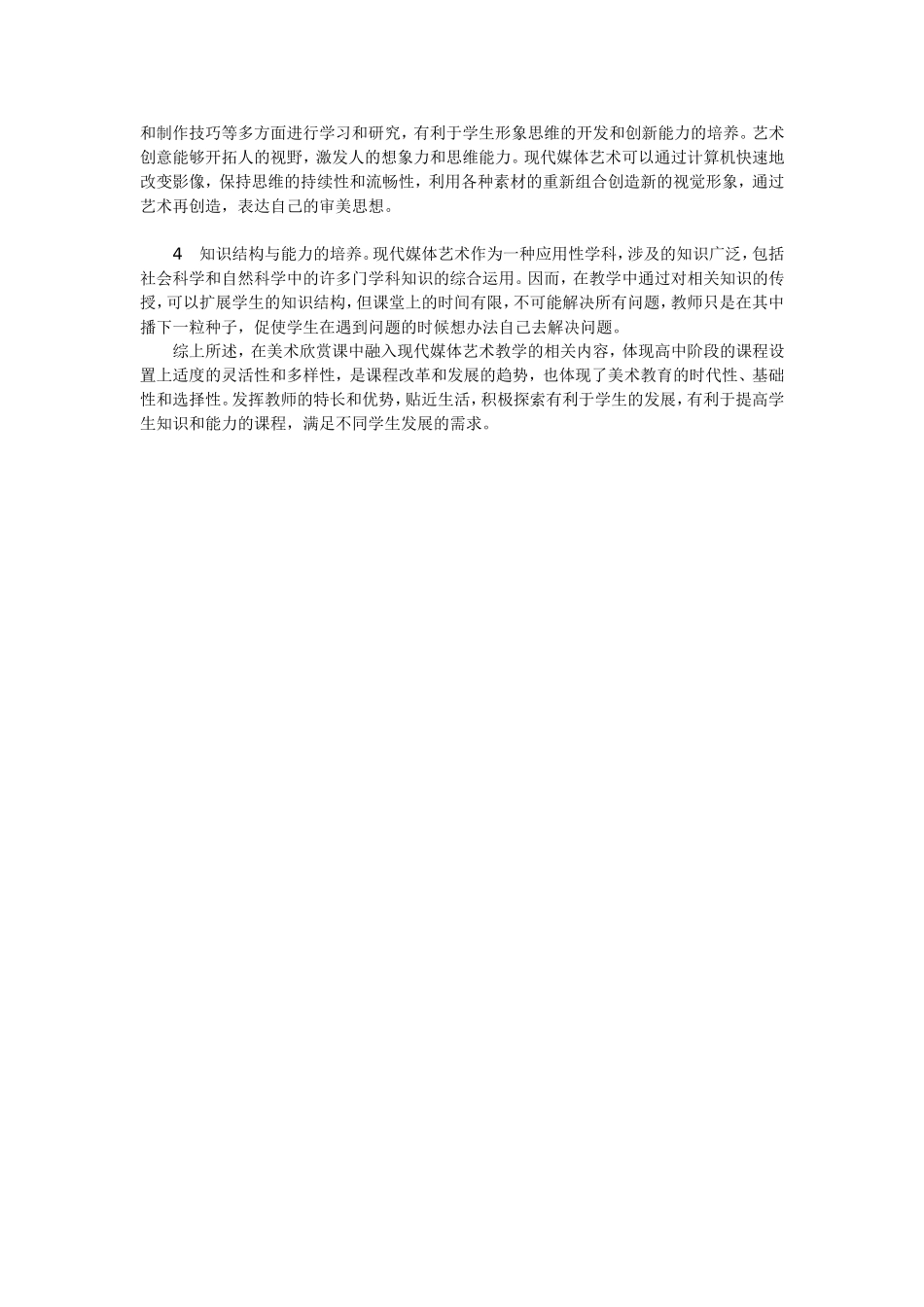 和制作技巧等多方面进行学习和研究，有利于学生形象思维的开发和创新能力的培养。艺术创意能够开拓人的视野，激发人的想象力和思维能力。现代媒体艺术可以通过计算机快速地改变影像，保持思维的持续性和流畅性，利用各种素材的重新组合创造新的视觉形象，通过艺术再创造，表达自己的审美思想。

4 知识结构与能力的培养。现代媒体艺术作为一种应用性学科，涉及的知识广泛，包括社会科学和自然科学中的许多门学科知识的综合运用。因而，在教学中通过对相关知识的传授，可以扩展学生的知识结构，但课堂上的时间有限，不可能解决所有问题，教师只是在其中播下一粒种子，促使学生在遇到问题的时候想办法自己去解决问题。

综上所述，在美术欣赏课中融入现代媒体艺术教学的相关内容，体现高中阶段的课程设置上适度的灵活性和多样性，是课程改革和发展的趋势，也体现了美术教育的时代性、基础性和选择性。发挥教师的特长和优势，贴近生活，积极探索有利于学生的发展，有利于提高学生知识和能力的课程，满足不同学生发展的需求。